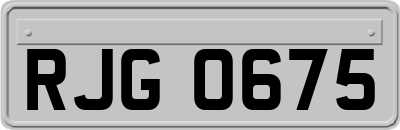 RJG 0675